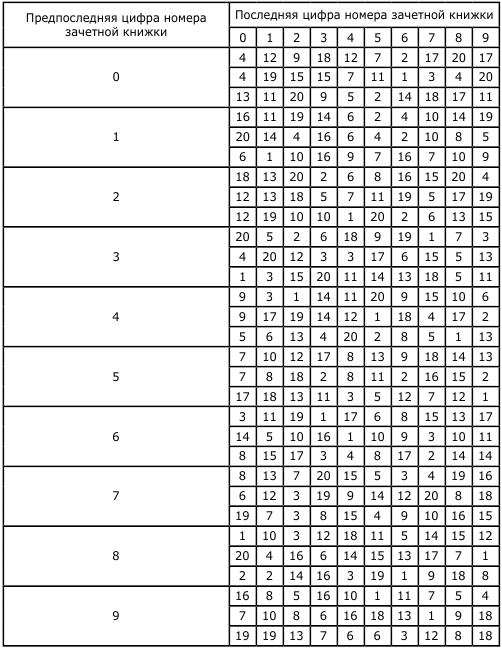 | Предпоследняя цифра номера зачетной книжки | Последняя цифра номера зачетной книжки | | | | | | | | | |
|---|---|---|---|---|---|---|---|---|---|---|
| | 0 | 1 | 2 | 3 | 4 | 5 | 6 | 7 | 8 | 9 |
| 0 | 4 | 12 | 9 | 18 | 12 | 7 | 2 | 17 | 20 | 17 |
| | 4 | 19 | 15 | 15 | 7 | 11 | 1 | 3 | 4 | 20 |
| | 13 | 11 | 20 | 9 | 5 | 2 | 14 | 18 | 17 | 11 |
| 1 | 16 | 11 | 19 | 14 | 6 | 2 | 4 | 10 | 14 | 19 |
| | 20 | 14 | 4 | 16 | 6 | 4 | 2 | 10 | 8 | 5 |
| | 6 | 1 | 10 | 16 | 9 | 7 | 16 | 7 | 10 | 9 |
| 2 | 18 | 13 | 20 | 2 | 6 | 8 | 16 | 15 | 20 | 4 |
| | 12 | 13 | 18 | 5 | 7 | 11 | 19 | 5 | 17 | 19 |
| | 12 | 19 | 10 | 10 | 1 | 20 | 2 | 6 | 13 | 15 |
| 3 | 20 | 5 | 2 | 6 | 18 | 9 | 19 | 1 | 7 | 3 |
| | 4 | 20 | 12 | 3 | 3 | 17 | 6 | 15 | 5 | 13 |
| | 1 | 3 | 15 | 20 | 11 | 14 | 13 | 18 | 5 | 11 |
| 4 | 9 | 3 | 1 | 14 | 11 | 20 | 9 | 15 | 10 | 6 |
| | 9 | 17 | 19 | 14 | 12 | 1 | 18 | 4 | 17 | 2 |
| | 5 | 6 | 13 | 4 | 20 | 2 | 8 | 5 | 1 | 13 |
| 5 | 7 | 10 | 12 | 17 | 8 | 13 | 9 | 18 | 14 | 13 |
| | 7 | 8 | 18 | 2 | 8 | 11 | 2 | 16 | 15 | 2 |
| | 17 | 18 | 13 | 11 | 3 | 5 | 12 | 7 | 12 | 1 |
| 6 | 3 | 11 | 19 | 1 | 17 | 6 | 8 | 15 | 13 | 17 |
| | 14 | 5 | 10 | 16 | 1 | 10 | 9 | 3 | 10 | 11 |
| | 8 | 15 | 17 | 3 | 4 | 8 | 17 | 2 | 14 | 14 |
| 7 | 8 | 13 | 7 | 20 | 15 | 5 | 3 | 4 | 19 | 16 |
| | 6 | 12 | 3 | 19 | 9 | 14 | 12 | 20 | 8 | 18 |
| | 19 | 7 | 3 | 8 | 15 | 4 | 9 | 10 | 16 | 15 |
| 8 | 1 | 10 | 3 | 12 | 18 | 11 | 5 | 14 | 15 | 12 |
| | 20 | 4 | 16 | 6 | 14 | 15 | 13 | 17 | 7 | 1 |
| | 2 | 2 | 14 | 16 | 3 | 19 | 1 | 9 | 18 | 8 |
| 9 | 16 | 8 | 5 | 16 | 10 | 1 | 11 | 7 | 5 | 4 |
| | 7 | 10 | 8 | 6 | 16 | 18 | 13 | 1 | 9 | 18 |
| | 19 | 19 | 13 | 7 | 6 | 6 | 3 | 12 | 8 | 18 |